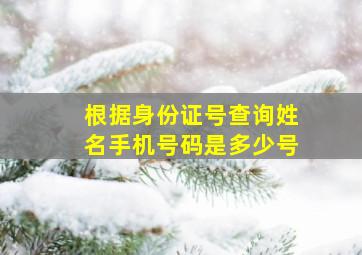 根据身份证号查询姓名手机号码是多少号